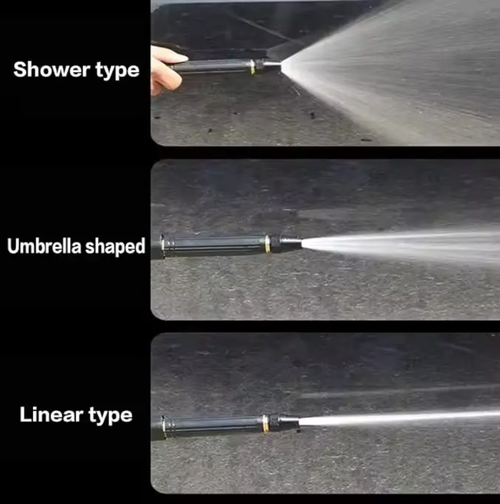 Shower type

Umbrella shaped

Linear type